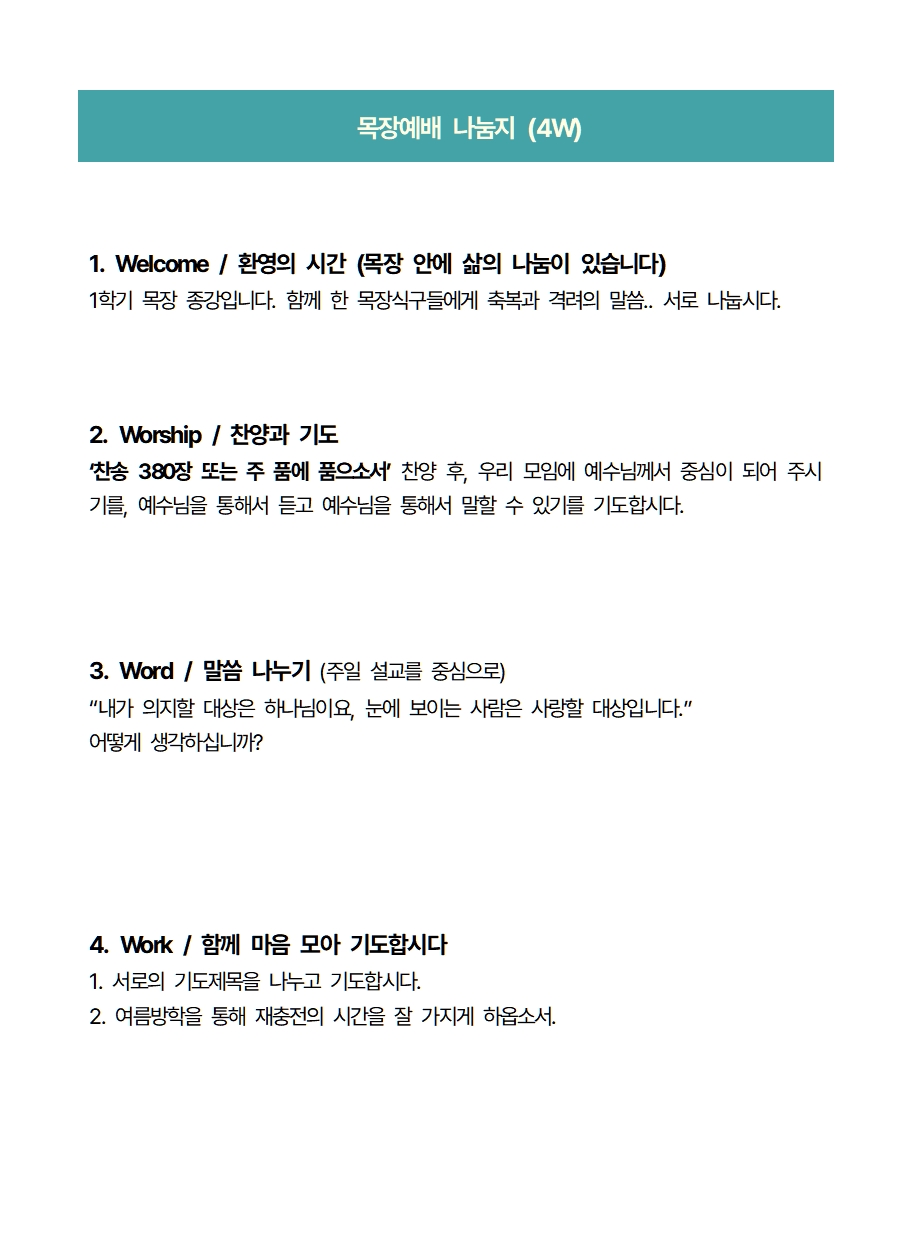 목장예배 나눔지 (4W)

1. Welcome / 환영의 시간 (목장 안에 삶의 나눔이 있습니다)
1학기 목장 종강입니다. 함께 한 목장식구들에게 축복과 격려의 말씀.. 서로 나눕시다.

2. Worship / 찬양과 기도
'찬송 380장 또는 주 품에 품으소서' 찬양 후, 우리 모임에 예수님께서 중심이 되어 주시기를, 예수님을 통해서 듣고 예수님을 통해서 말할 수 있기를 기도합시다.

3. Word / 말씀 나누기 (주일 설교를 중심으로)
"내가 의지할 대상은 하나님이요, 눈에 보이는 사람은 사랑할 대상입니다."
어떻게 생각하십니까?

4. Work / 함께 마음 모아 기도합시다
1. 서로의 기도제목을 나누고 기도합시다.
2. 여름방학을 통해 재충전의 시간을 잘 가지게 하옵소서.